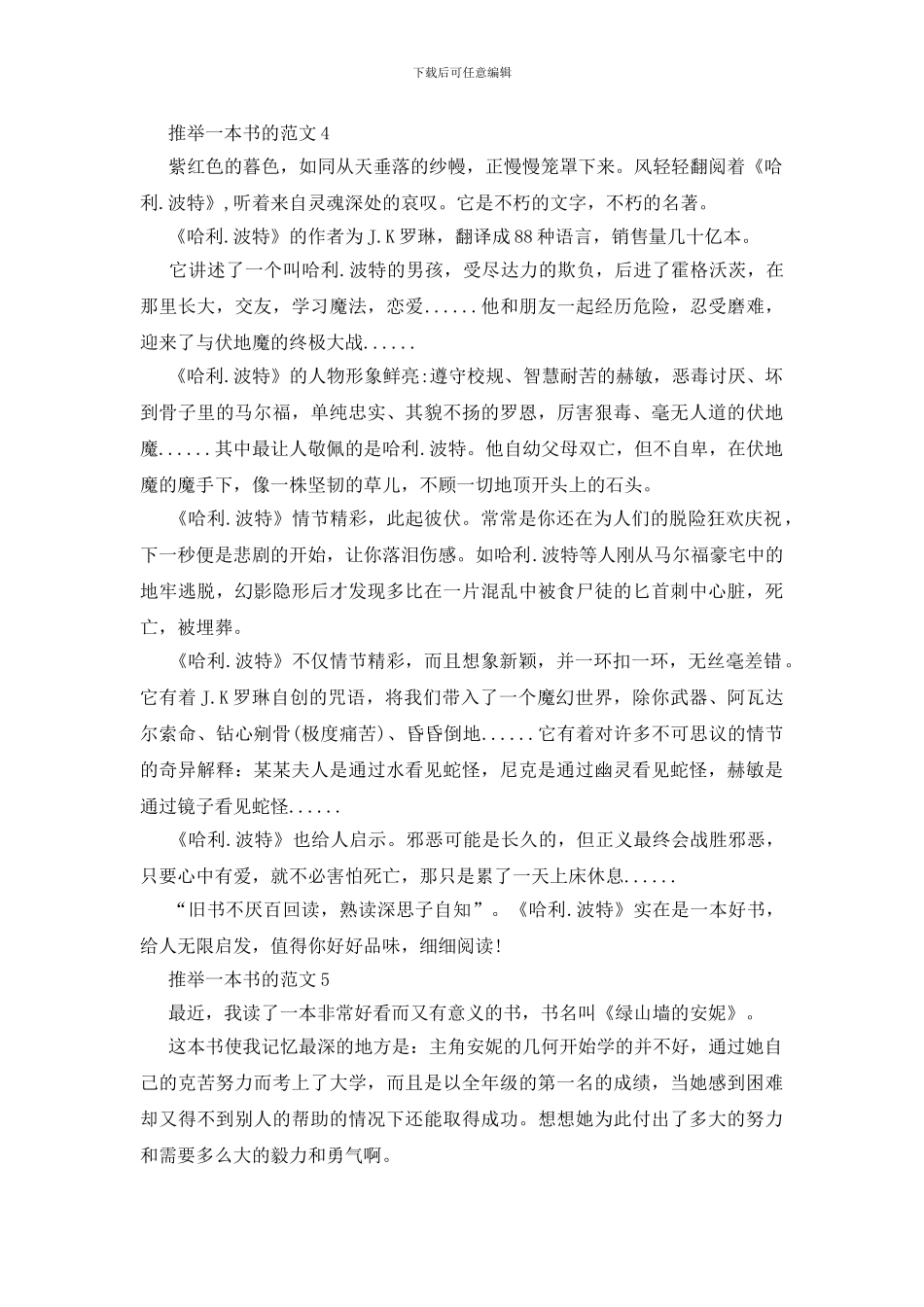 下载后可任意编辑

推举一本书的范文4

紫红色的暮色，如同从天垂落的纱幔，正慢慢笼罩下来。风轻轻翻阅着《哈利.波特》,听着来自灵魂深处的哀叹。它是不朽的文字，不朽的名著。

《哈利.波特》的作者为J.K罗琳，翻译成88种语言，销售量几十亿本。

它讲述了一个叫哈利.波特的男孩，受尽达力的欺负，后进了霍格沃茨，在那里长大，交友，学习魔法，恋爱......他和朋友一起经历危险，忍受磨难，迎来了与伏地魔的终极大战......

《哈利.波特》的人物形象鲜亮:遵守校规、智慧耐苦的赫敏，恶毒讨厌、坏到骨子里的马尔福，单纯忠实、其貌不扬的罗恩，厉害狠毒、毫无人道的伏地魔......其中最让人敬佩的是哈利.波特。他自幼父母双亡，但不自卑，在伏地魔的魔手下，像一株坚韧的草儿，不顾一切地顶开头上的石头。

《哈利.波特》情节精彩，此起彼伏。常常是你还在为人们的脱险狂欢庆祝，下一秒便是悲剧的开始，让你落泪伤感。如哈利.波特等人刚从马尔福豪宅中的地牢逃脱，幻影隐形后才发现多比在一片混乱中被食尸徒的匕首刺中心脏，死亡，被埋葬。

《哈利.波特》不仅情节精彩，而且想象新颖，并一环扣一环，无丝毫差错。它有着J.K罗琳自创的咒语，将我们带入了一个魔幻世界，除你武器、阿瓦达尔索命、钻心剜骨(极度痛苦)、昏昏倒地......它有着对许多不可思议的情节的奇异解释：某某夫人是通过水看见蛇怪，尼克是通过幽灵看见蛇怪，赫敏是通过镜子看见蛇怪......

《哈利.波特》也给人启示。邪恶可能是长久的，但正义最终会战胜邪恶，只要心中有爱，就不必害怕死亡，那只是累了一天上床休息......

“旧书不厌百回读，熟读深思子自知”。《哈利.波特》实在是一本好书，给人无限启发，值得你好好品味，细细阅读!

推举一本书的范文5

最近，我读了一本非常好看而又有意义的书，书名叫《绿山墙的安妮》。

这本书使我记忆最深的地方是：主角安妮的几何开始学的并不好，通过她自己的克苦努力而考上了大学，而且是以全年级的第一名的成绩，当她感到困难却又得不到别人的帮助的情况下还能取得成功。想想她为此付出了多大的努力和需要多么大的毅力和勇气啊。